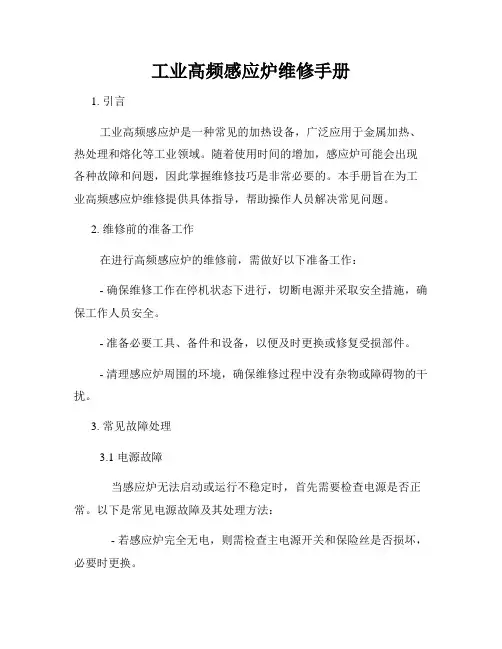 工业高频感应炉维修手册

1. 引言

工业高频感应炉是一种常见的加热设备，广泛应用于金属加热、热处理和熔化等工业领域。随着使用时间的增加，感应炉可能会出现各种故障和问题，因此掌握维修技巧是非常必要的。本手册旨在为工业高频感应炉维修提供具体指导，帮助操作人员解决常见问题。

2. 维修前的准备工作

在进行高频感应炉的维修前，需做好以下准备工作：

- 确保维修工作在停机状态下进行，切断电源并采取安全措施，确保工作人员安全。

- 准备必要工具、备件和设备，以便及时更换或修复受损部件。

- 清理感应炉周围的环境，确保维修过程中没有杂物或障碍物的干扰。

3. 常见故障处理

3.1 电源故障

当感应炉无法启动或运行不稳定时，首先需要检查电源是否正常。以下是常见电源故障及其处理方法：

- 若感应炉完全无电，则需检查主电源开关和保险丝是否损坏，必要时更换。